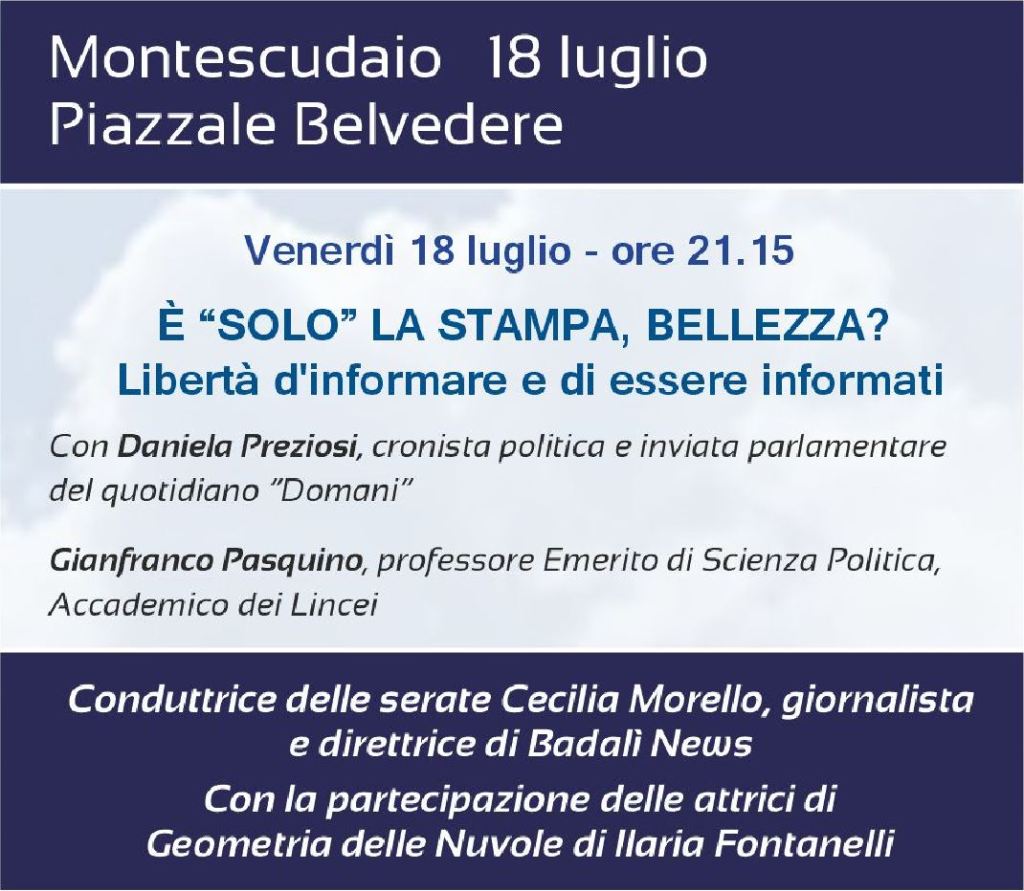 Montescudaio 18 luglio
Piazzale Belvedere

Venerdì 18 luglio - ore 21.15

È "SOLO" LA STAMPA, BELLEZZA?
Libertà d'informare e di essere informati

Con Daniela Preziosi, cronista politica e inviata parlamentare del quotidiano "Domani"

Gianfranco Pasquino, professore Emerito di Scienza Politica, Accademico dei Lincei

Conduttrice delle serate Cecilia Morello, giornalista e direttrice di Badalì News

Con la partecipazione delle attrici di Geometria delle Nuvole di Ilaria Fontanelli